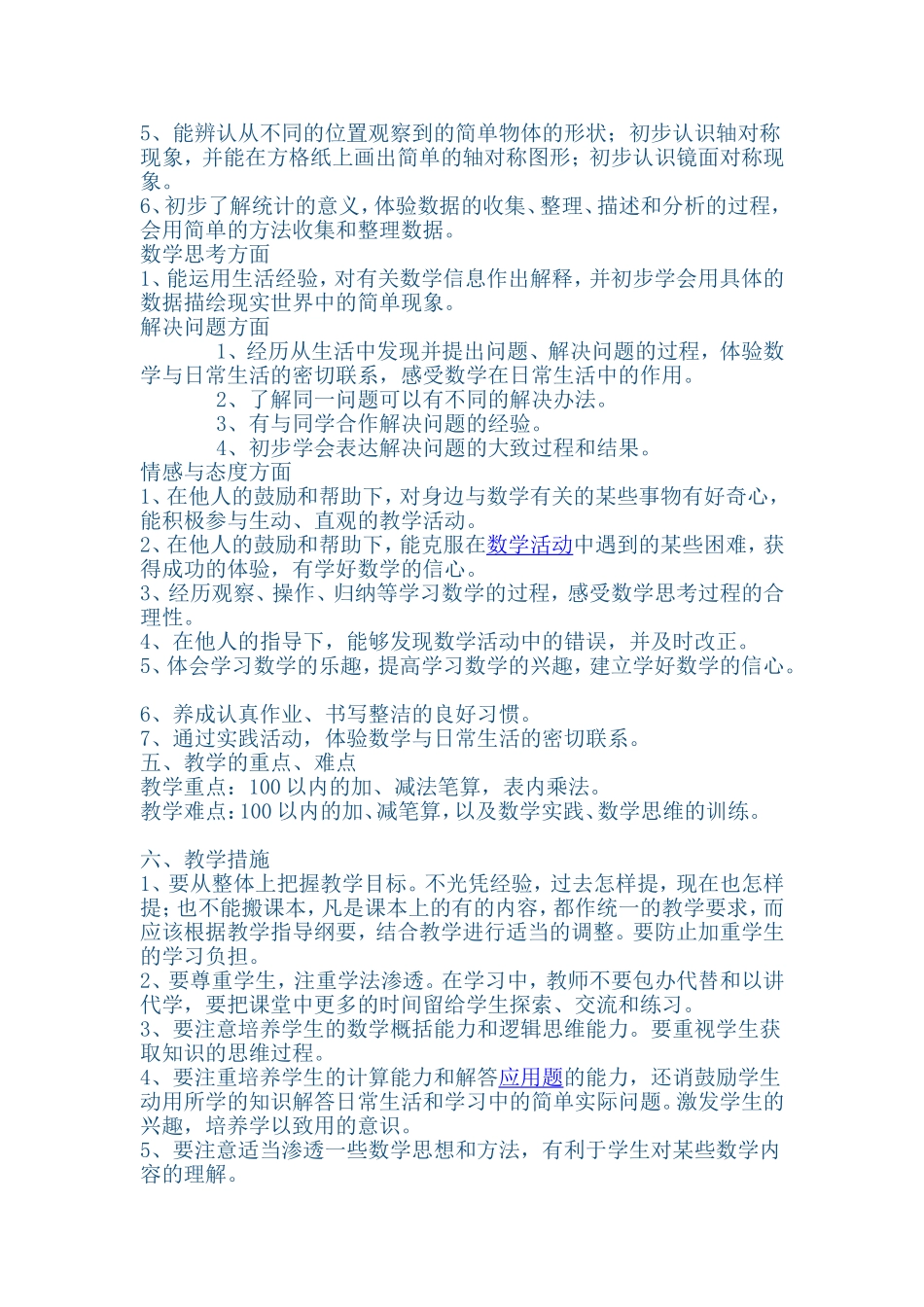 5、能辨认从不同的位置观察到的简单物体的形状；初步认识轴对称现象，并能在方格纸上画出简单的轴对称图形；初步认识镜面对称现象。
6、初步了解统计的意义，体验数据的收集、整理、描述和分析的过程，会用简单的方法收集和整理数据。
数学思考方面
1、能运用生活经验，对有关数学信息作出解释，并初步学会用具体的数据描绘现实世界中的简单现象。
解决问题方面
1、经历从生活中发现并提出问题、解决问题的过程，体验数学与日常生活的密切联系，感受数学在日常生活中的作用。
2、了解同一问题可以有不同的解决办法。
3、有与同学合作解决问题的经验。
4、初步学会表达解决问题的大致过程和结果。
情感与态度方面
1、在他人的鼓励和帮助下，对身边与数学有关的某些事物有好奇心，能积极参与生动、直观的教学活动。
2、在他人的鼓励和帮助下，能克服在数学活动中遇到的某些困难，获得成功的体验，有学好数学的信心。
3、经历观察、操作、归纳等学习数学的过程，感受数学思考过程的合理性。
4、在他人的指导下，能够发现数学活动中的错误，并及时改正。
5、体会学习数学的乐趣，提高学习数学的兴趣，建立学好数学的信心。

6、养成认真作业、书写整洁的良好习惯。
7、通过实践活动，体验数学与日常生活的密切联系。
五、教学的重点、难点
教学重点：100 以内的加、减法笔算，表内乘法。
教学难点：100 以内的加、减笔算，以及数学实践、数学思维的训练。

六、教学措施
1、要从整体上把握教学目标。不光凭经验，过去怎样提，现在也怎样提；也不能搬课本，凡是课本上的有的内容，都作统一的教学要求，而应该根据教学指导纲要，结合教学进行适当的调整。要防止加重学生的学习负担。
2、要尊重学生，注重学法渗透。在学习中，教师不要包办代替和以讲代学，要把课堂中更多的时间留给学生探索、交流和练习。
3、要注意培养学生的数学概括能力和逻辑思维能力。要重视学生获取知识的思维过程。
4、要注重培养学生的计算能力和解答应用题的能力，还诮鼓励学生动用所学的知识解答日常生活和学习中的简单实际问题。激发学生的兴趣，培养学以致用的意识。
5、要注意适当渗透一些数学思想和方法，有利于学生对某些数学内容的理解。